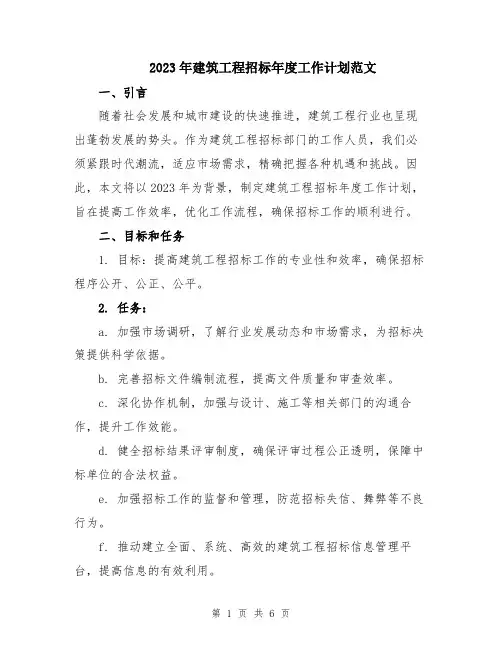 2023年建筑工程招标年度工作计划范文

一、引言

随着社会发展和城市建设的快速推进，建筑工程行业也呈现出蓬勃发展的势头。作为建筑工程招标部门的工作人员，我们必须紧跟时代潮流，适应市场需求，精确把握各种机遇和挑战。因此，本文将以2023年为背景，制定建筑工程招标年度工作计划，旨在提高工作效率，优化工作流程，确保招标工作的顺利进行。

二、目标和任务

1. 目标：提高建筑工程招标工作的专业性和效率，确保招标程序公开、公正、公平。

2. 任务：

a. 加强市场调研，了解行业发展动态和市场需求，为招标决策提供科学依据。

b. 完善招标文件编制流程，提高文件质量和审查效率。

c. 深化协作机制，加强与设计、施工等相关部门的沟通合作，提升工作效能。

d. 健全招标结果评审制度，确保评审过程公正透明，保障中标单位的合法权益。

e. 加强招标工作的监督和管理，防范招标失信、舞弊等不良行为。

f. 推动建立全面、系统、高效的建筑工程招标信息管理平台，提高信息的有效利用。

第 1 页 共 6 页